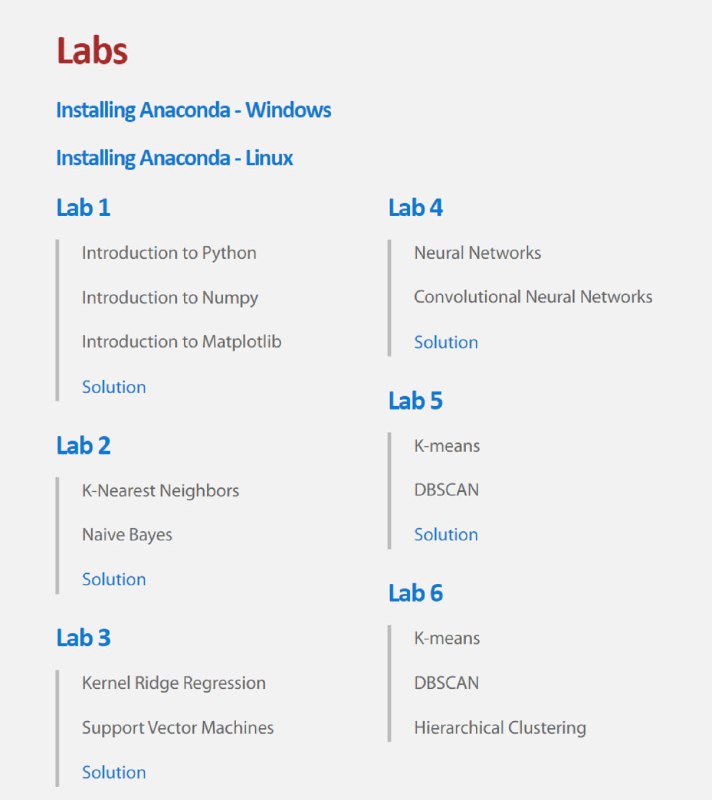 Labs

Installing Anaconda - Windows

Installing Anaconda - Linux

Lab 1

Introduction to Python

Introduction to Numpy

Introduction to Matplotlib

Solution

Lab 2

K-Nearest Neighbors

Naive Bayes

Solution

Lab 3

Kernel Ridge Regression

Support Vector Machines

Solution

Lab 4

Neural Networks

Convolutional Neural Networks

Solution

Lab 5

K-means

DBSCAN

Solution

Lab 6

K-means

DBSCAN

Hierarchical Clustering